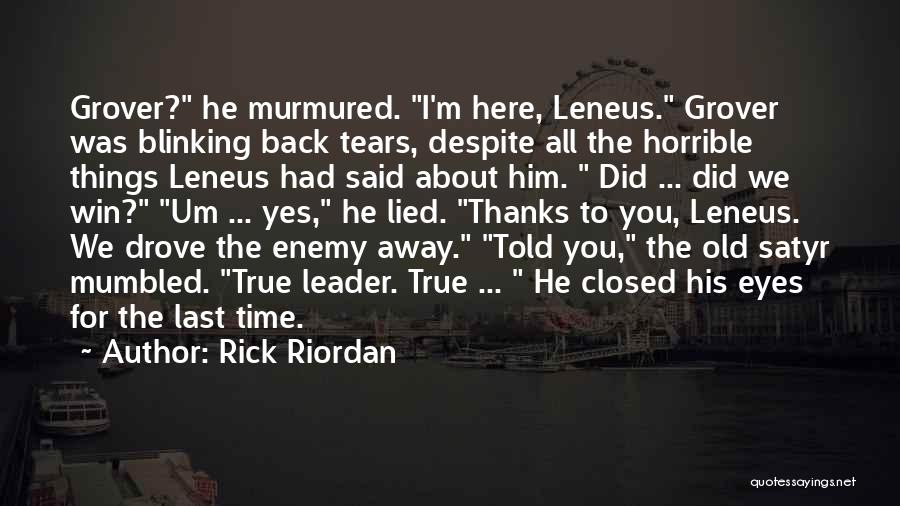 Grover?" he murmured. "I'm here, Leneus." Grover was blinking back tears, despite all the horrible things Leneus had said about him. " Did ... did we win?" "Um ... yes," he lied. "Thanks to you, Leneus. We drove the enemy away." "Told you," the old satyr mumbled. "True leader. True ... " He closed his eyes for the last time.

~ Author: Rick Riordan

quotessayings.net